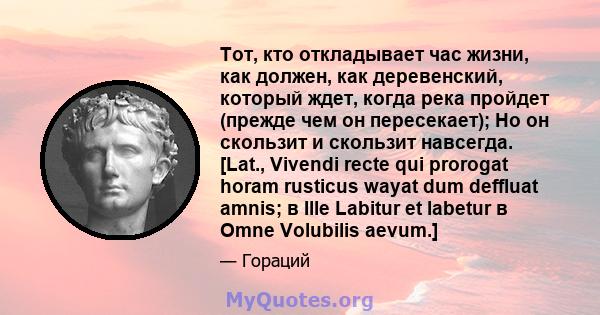 Тот, кто откладывает час жизни, как должен, как деревенский, который ждет, когда река пройдет (прежде чем он пересекает); Но он скользит и скользит навсегда. [Lat., Vivendi recte qui prorogat horam rusticus wayat dum deffluat amnis; в Ille Labitur et labetur в Omne Volubilis aevum.]

— Гораций

MyQuotes.org